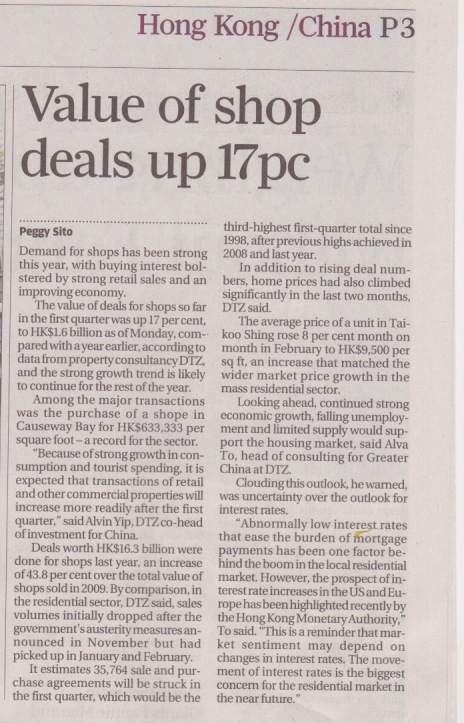 Hong Kong /China P3

Value of shop deals up 17pc

Peggy Sito

Demand for shops has been strong this year, with buying interest bolstered by strong retail sales and an improving economy.

The value of deals for shops so far in the first quarter was up 17 per cent, to HK$1.6 billion as of Monday, compared with a year earlier, according to data from property consultancy DTZ, and the strong growth trend is likely to continue for the rest of the year.

Among the major transactions was the purchase of a shope in Causeway Bay for HK$633,333 per square foot – a record for the sector.

"Because of strong growth in consumption and tourist spending, it is expected that transactions of retail and other commercial properties will increase more readily after the first quarter," said Alvin Yip, DTZ co-head of investment for China.

Deals worth HK$16.3 billion were done for shops last year, an increase of 43.8 per cent over the total value of shops sold in 2009. By comparison, in the residential sector, DTZ said, sales volumes initially dropped after the government's austerity measures announced in November but had picked up in January and February.

It estimates 35,764 sale and purchase agreements will be struck in the first quarter, which would be the third-highest first-quarter total since 1998, after previous highs achieved in 2008 and last year.

In addition to rising deal numbers, home prices had also climbed significantly in the last two months, DTZ said.

The average price of a unit in Taikoo Shing rose 8 per cent month on month in February to HK$9,500 per sq ft, an increase that matched the wider market price growth in the mass residential sector.

Looking ahead, continued strong economic growth, falling unemployment and limited supply would support the housing market, said Alva To, head of consulting for Greater China at DTZ.

Clouding this outlook, he warned, was uncertainty over the outlook for interest rates.

"Abnormally low interest rates that ease the burden of mortgage payments has been one factor behind the boom in the local residential market. However, the prospect of interest rate increases in the US and Europe has been highlighted recently by the Hong Kong Monetary Authority," To said. "This is a reminder that market sentiment may depend on changes in interest rates. The movement of interest rates is the biggest concern for the residential market in the near future."